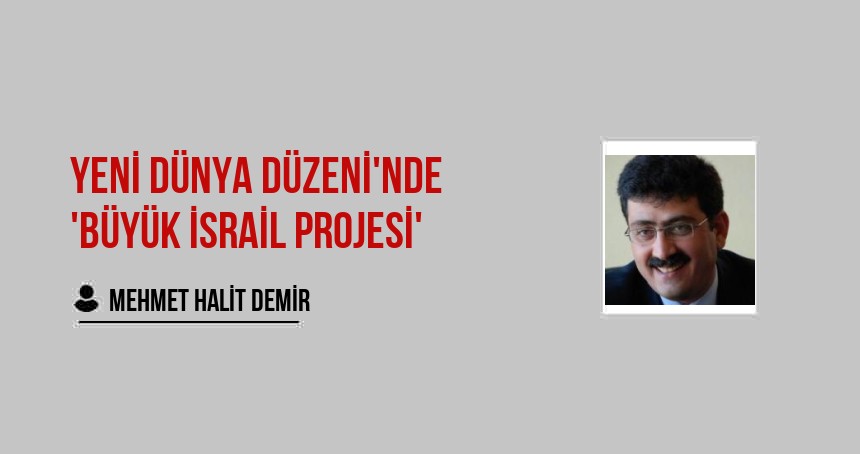 YENİ DÜNYA DÜZENİ'NDE 'BÜYÜK İSRAİL PROJESİ'

MEHMET HALİT DEMİR